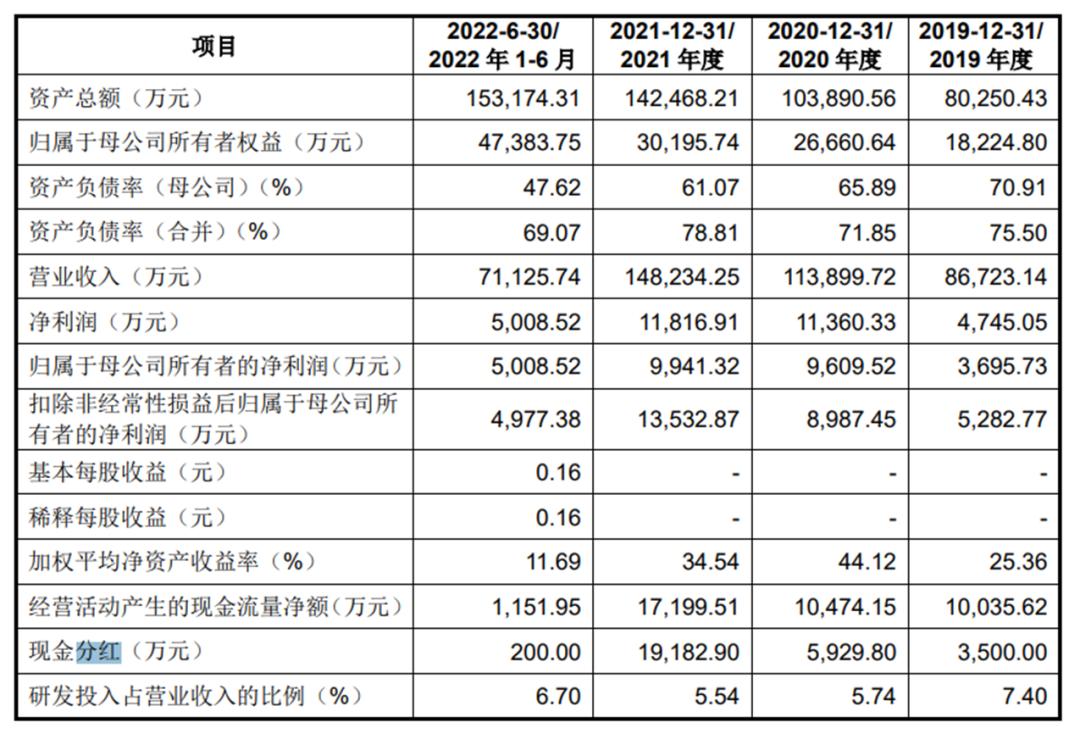 | 项目 | 2022-6-30/ 2022 年 1-6 月 | 2021-12-31/ 2021 年度 | 2020-12-31/ 2020 年度 | 2019-12-31/ 2019 年度 |
|---|---|---|---|---|
| 资产总额（万元） | 153,174.31 | 142,468.21 | 103,890.56 | 80,250.43 |
| 归属于母公司所有者权益（万元） | 47,383.75 | 30,195.74 | 26,660.64 | 18,224.80 |
| 资产负债率（母公司）（%） | 47.62 | 61.07 | 65.89 | 70.91 |
| 资产负债率（合并）（%） | 69.07 | 78.81 | 71.85 | 75.50 |
| 营业收入（万元） | 71,125.74 | 148,234.25 | 113,899.72 | 86,723.14 |
| 净利润（万元） | 5,008.52 | 11,816.91 | 11,360.33 | 4,745.05 |
| 归属于母公司所有者的净利润（万元） | 5,008.52 | 9,941.32 | 9,609.52 | 3,695.73 |
| 扣除非经常性损益后归属于母公司所有者的净利润（万元） | 4,977.38 | 13,532.87 | 8,987.45 | 5,282.77 |
| 基本每股收益（元） | 0.16 | - | - | - |
| 稀释每股收益（元） | 0.16 | - | - | - |
| 加权平均净资产收益率（%） | 11.69 | 34.54 | 44.12 | 25.36 |
| 经营活动产生的现金流量净额（万元） | 1,151.95 | 17,199.51 | 10,474.15 | 10,035.62 |
| 现金分红（万元） | 200.00 | 19,182.90 | 5,929.80 | 3,500.00 |
| 研发投入占营业收入的比例（%） | 6.70 | 5.54 | 5.74 | 7.40 |